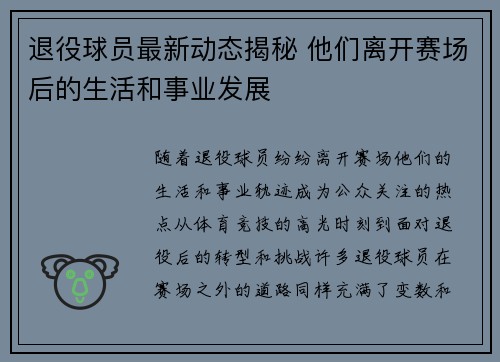 退役球员最新动态揭秘 他们离开赛场后的生活和事业发展

随着退役球员纷纷离开赛场他们的生活和事业轨迹成为公众关注的热点从体育竞技的高光时刻到面对退役后的转型和挑战许多退役球员在赛场之外的道路同样充满了变数和